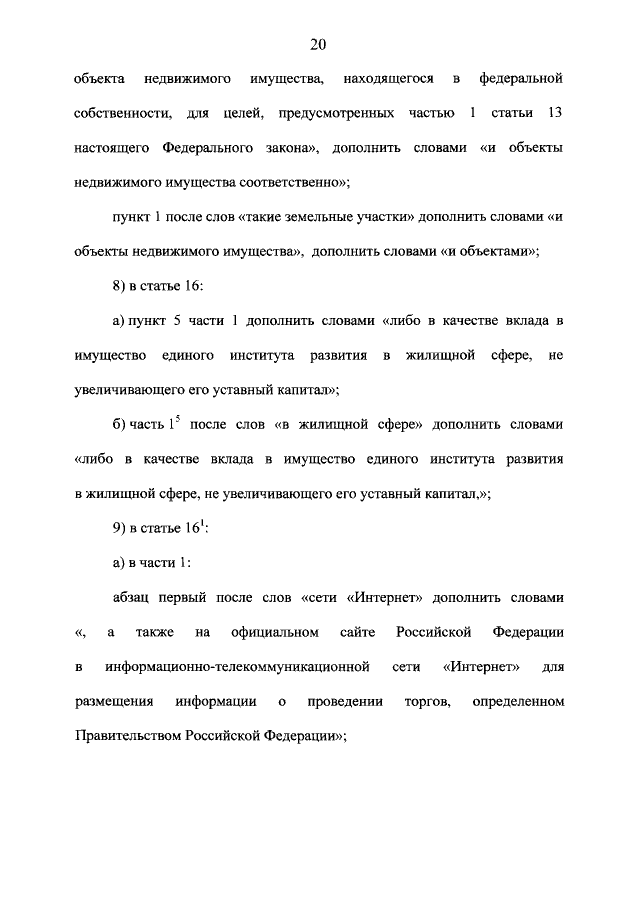 20

объекта недвижимого имущества, находящегося в федеральной собственности, для целей, предусмотренных частью 1 статьи 13 настоящего Федерального закона», дополнить словами «и объекты недвижимого имущества соответственно»;

пункт 1 после слов «такие земельные участки» дополнить словами «и объекты недвижимого имущества», дополнить словами «и объектами»;

8) в статье 16:

а) пункт 5 части 1 дополнить словами «либо в качестве вклада в имущество единого института развития в жилищной сфере, не увеличивающего его уставный капитал»;

б) часть $1^5$ после слов «в жилищной сфере» дополнить словами «либо в качестве вклада в имущество единого института развития в жилищной сфере, не увеличивающего его уставный капитал,»;

9) в статье $16^1$:

а) в части 1:

абзац первый после слов «сети «Интернет» дополнить словами «, а также на официальном сайте Российской Федерации в информационно-телекоммуникационной сети «Интернет» для размещения информации о проведении торгов, определенном Правительством Российской Федерации»;